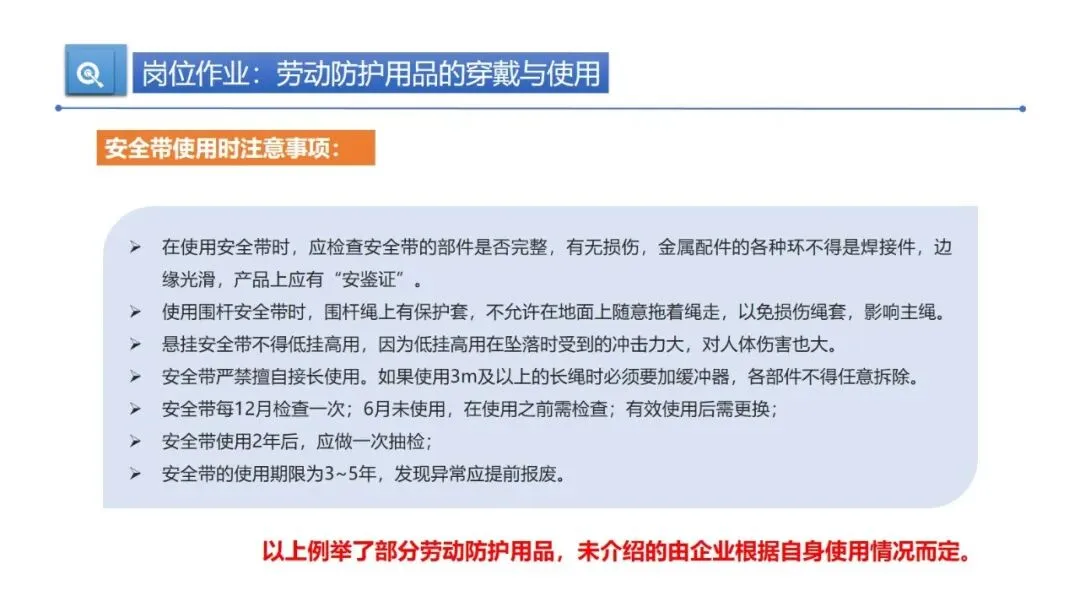 岗位作业：劳动防护用品的穿戴与使用

安全带使用时注意事项：

➢ 在使用安全带时，应检查安全带的部件是否完整，有无损伤，金属配件的各种环不得是焊接件，边缘光滑，产品上应有“安鉴证”。
➢ 使用围杆安全带时，围杆绳上有保护套，不允许在地面上随意拖着绳走，以免损伤绳套，影响主绳。
➢ 悬挂安全带不得低挂高用，因为低挂高用在坠落时受到的冲击力大，对人体伤害也大。
➢ 安全带严禁擅自接长使用。如果使用3m及以上的长绳时必须要加缓冲器，各部件不得任意拆除。
➢ 安全带每12月检查一次；6月未使用，在使用之前需检查；有效使用后需更换；
➢ 安全带使用2年后，应做一次抽检；
➢ 安全带的使用期限为3~5年，发现异常应提前报废。

以上例举了部分劳动防护用品，未介绍的由企业根据自身使用情况而定。